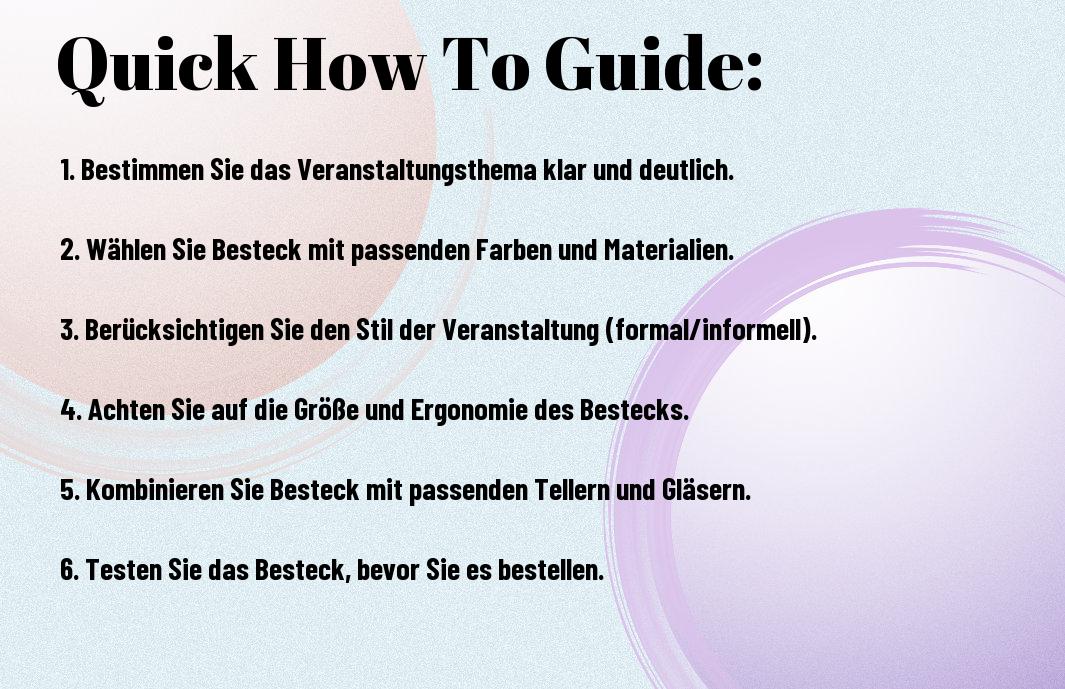 Quick How To Guide:

1. Bestimmen Sie das Veranstaltungsthema klar und deutlich.

2. Wählen Sie Besteck mit passenden Farben und Materialien.

3. Berücksichtigen Sie den Stil der Veranstaltung (formal/informell).

4. Achten Sie auf die Größe und Ergonomie des Bestecks.

5. Kombinieren Sie Besteck mit passenden Tellern und Gläsern.

6. Testen Sie das Besteck, bevor Sie es bestellen.